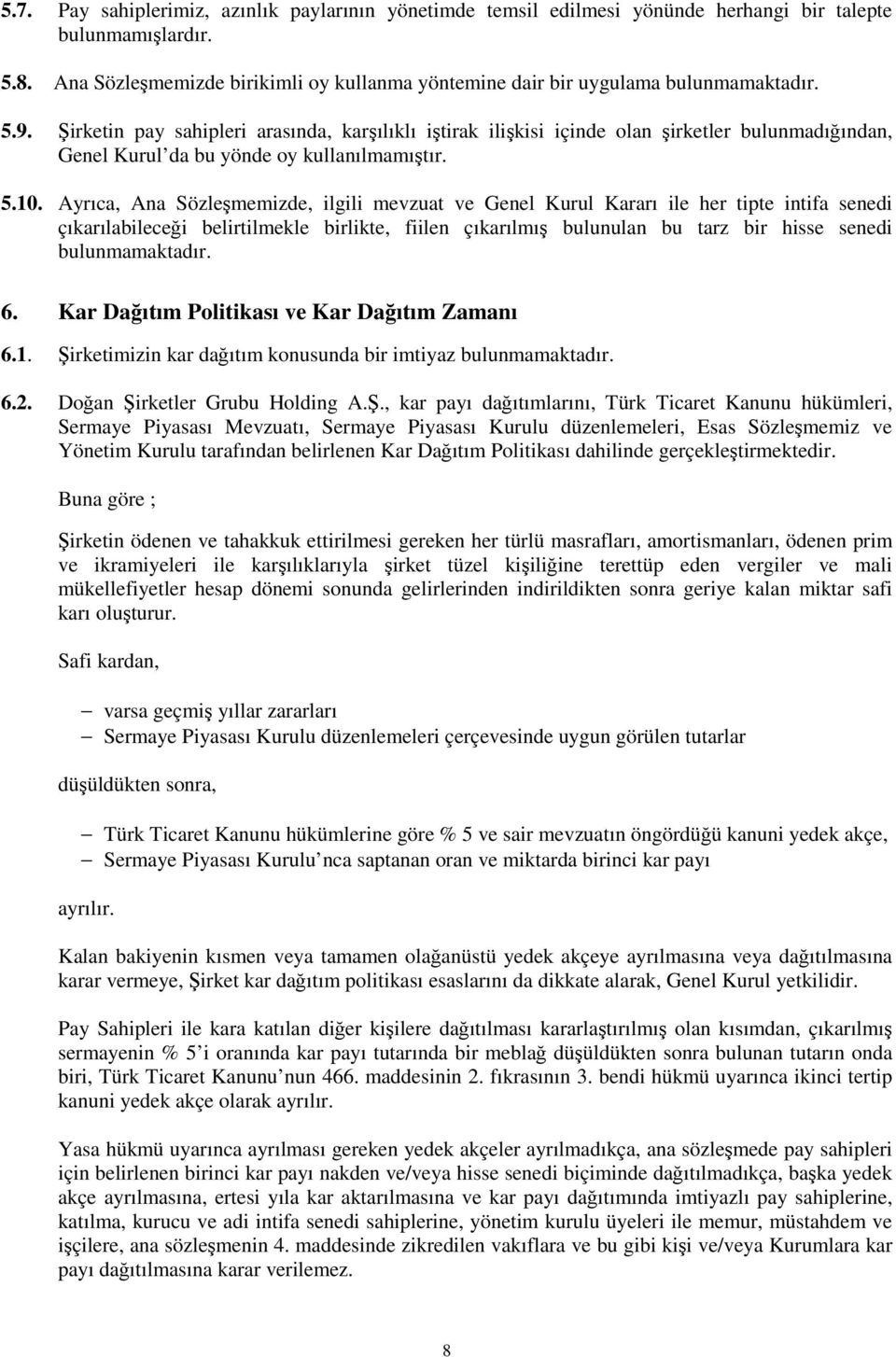 5.7. Pay sahiplerimiz, azınlık paylarının yönetimde temsil edilmesi yönünde herhangi bir talepte bulunmamışlardır.

5.8. Ana Sözleşmemizde birikimli oy kullanma yöntemine dair bir uygulama bulunmamaktadır.

5.9. Şirketin pay sahipleri arasında, karşılıklı iştirak ilişkisi içinde olan şirketler bulunmadığından, Genel Kurul'da bu yönde oy kullanılmamıştır.

5.10. Ayrıca, Ana Sözleşmemizde, ilgili mevzuat ve Genel Kurul Kararı ile her tipte intifa senedi çıkarılabileceği belirtilmekle birlikte, fiilen çıkarılmış bulunulan bu tarz bir hisse senedi bulunmamaktadır.

6. Kar Dağıtım Politikası ve Kar Dağıtım Zamanı

6.1. Şirketimizin kar dağıtım konusunda bir imtiyaz bulunmamaktadır.

6.2. Doğan Şirketler Grubu Holding A.Ş., kar payı dağıtımlarını, Türk Ticaret Kanunu hükümleri, Sermaye Piyasası Mevzuatı, Sermaye Piyasası Kurulu düzenlemeleri, Esas Sözleşmemiz ve Yönetim Kurulu tarafından belirlenen Kar Dağıtım Politikası dahilinde gerçekleştirmektedir.

Buna göre ;

Şirketin ödenen ve tahakkuk ettirilmesi gereken her türlü masrafları, amortismanları, ödenen prim ve ikramiyeleri ile karşılıklarıyla şirket tüzel kişiliğine terettüp eden vergiler ve mali mükellefiyetler hesap dönemi sonunda gelirlerinden indirildikten sonra geriye kalan miktar safi karı oluşturur.

Safi kardan,

– varsa geçmiş yıllar zararları
– Sermaye Piyasası Kurulu düzenlemeleri çerçevesinde uygun görülen tutarlar

düşüldükten sonra,

– Türk Ticaret Kanunu hükümlerine göre % 5 ve sair mevzuatın öngördüğü kanuni yedek akçe,
– Sermaye Piyasası Kurulu'nca saptanan oran ve miktarda birinci kar payı

ayrılır.

Kalan bakiyenin kısmen veya tamamen olağanüstü yedek akçeye ayrılmasına veya dağıtılmasına karar vermeye, Şirket kar dağıtım politikası esaslarını da dikkate alarak, Genel Kurul yetkilidir.

Pay Sahipleri ile kara katılan diğer kişilere dağıtılması kararlaştırılmış olan kısımdan, çıkarılmış sermayenin % 5'i oranında kar payı tutarında bir meblağ düşüldükten sonra bulunan tutarın onda biri, Türk Ticaret Kanunu'nun 466. maddesinin 2. fıkrasının 3. bendi hükmü uyarınca ikinci tertip kanuni yedek akçe olarak ayrılır.

Yasa hükmü uyarınca ayrılması gereken yedek akçeler ayrılmadıkça, ana sözleşmede pay sahipleri için belirlenen birinci kar payı nakden ve/veya hisse senedi biçiminde dağıtılmadıkça, başka yedek akçe ayrılmasına, ertesi yıla kar aktarılmasına ve kar payı dağıtımında imtiyazlı pay sahiplerine, katılma, kurucu ve adi intifa senedi sahiplerine, yönetim kurulu üyeleri ile memur, müstahdem ve işçilere, ana sözleşmenin 4. maddesinde zikredilen vakıflara ve bu gibi kişi ve/veya Kurumlara kar payı dağıtılmasına karar verilemez.

8